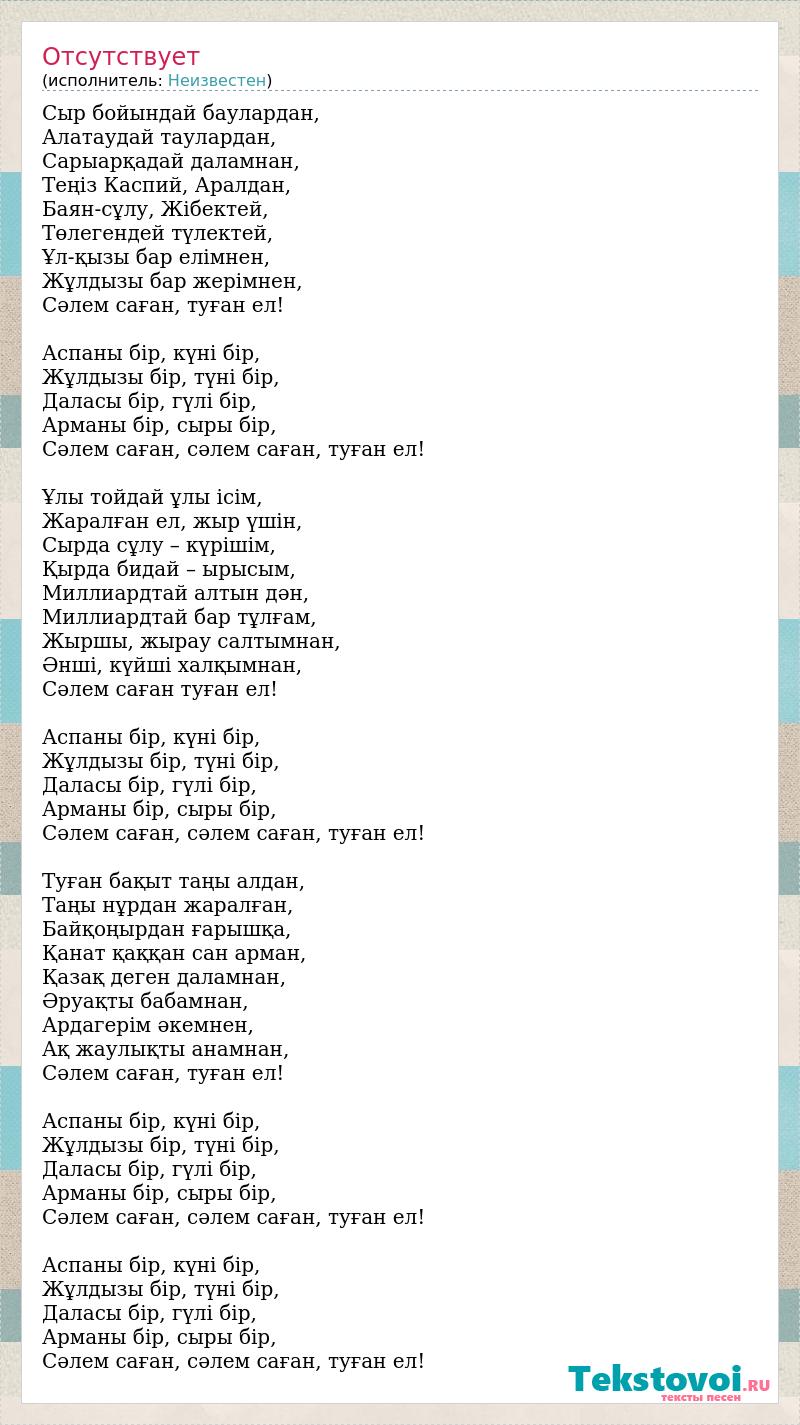 Отсутствует
(исполнитель: Неизвестен)

Сыр бойындай баулардан,
Алатаудай таулардан,
Сарыарқадай даламнан,
Теңіз Каспий, Аралдан,
Баян-сұлу, Жібектей,
Төлегендей түлектей,
Ұл-қызы бар елімнен,
Жұлдызы бар жерімнен,
Сәлем саған, туған ел!

Аспаны бір, күні бір,
Жұлдызы бір, түні бір,
Даласы бір, гүлі бір,
Арманы бір, сыры бір,
Сәлем саған, сәлем саған, туған ел!

Ұлы тойдай ұлы ісім,
Жаралған ел, жыр үшін,
Сырда сұлу – күрішім,
Қырда бидай – ырысым,
Миллиардтай алтын дән,
Миллиардтай бар тұлғам,
Жыршы, жырау салтымнан,
Әнші, күйші халқымнан,
Сәлем саған туған ел!

Аспаны бір, күні бір,
Жұлдызы бір, түні бір,
Даласы бір, гүлі бір,
Арманы бір, сыры бір,
Сәлем саған, сәлем саған, туған ел!

Туған бақыт таңы алдан,
Таңы нұрдан жаралған,
Байқоңырдан ғарышқа,
Қанат қаққан сан арман,
Қазақ деген даламнан,
Әруақты бабамнан,
Ардагерім әкемнен,
Ақ жаулықты анамнан,
Сәлем саған, туған ел!

Аспаны бір, күні бір,
Жұлдызы бір, түні бір,
Даласы бір, гүлі бір,
Арманы бір, сыры бір,
Сәлем саған, сәлем саған, туған ел!

Аспаны бір, күні бір,
Жұлдызы бір, түні бір,
Даласы бір, гүлі бір,
Арманы бір, сыры бір,
Сәлем саған, сәлем саған, туған ел!

Tekstovoi.RU
тексты песен